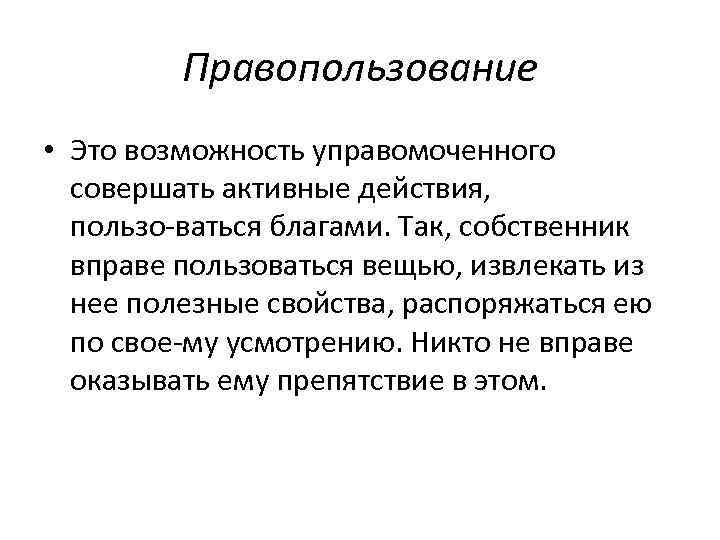 Правопользование

• Это возможность управомоченного совершать активные действия, пользо-ваться благами. Так, собственник вправе пользоваться вещью, извлекать из нее полезные свойства, распоряжаться ею по свое-му усмотрению. Никто не вправе оказывать ему препятствие в этом.